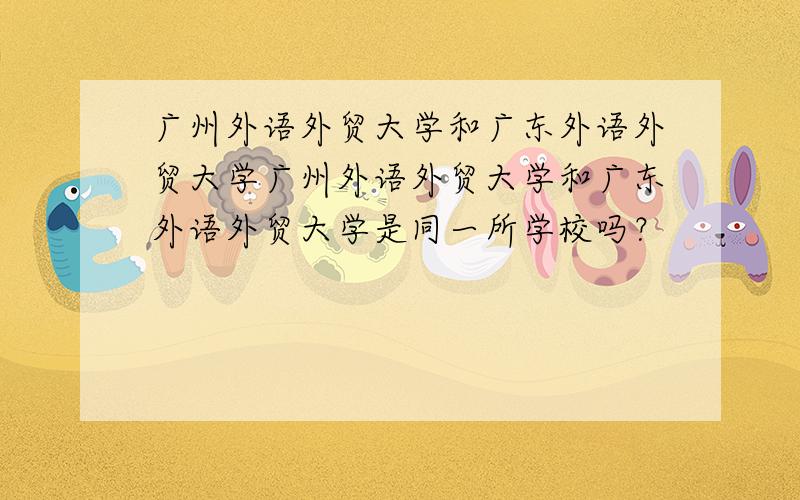 广州外语外贸大学和广东外语外贸大学广州外语外贸大学和广东外语外贸大学是同一所学校吗?